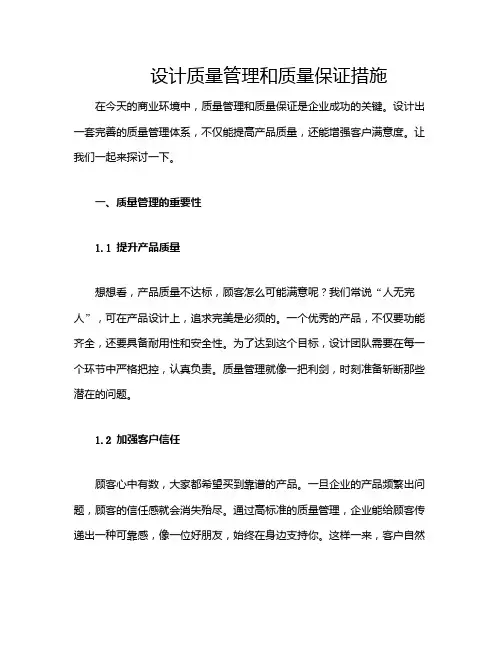 设计质量管理和质量保证措施

在今天的商业环境中，质量管理和质量保证是企业成功的关键。设计出一套完善的质量管理体系，不仅能提高产品质量，还能增强客户满意度。让我们一起来探讨一下。

一、质量管理的重要性

1.1 提升产品质量

想想看，产品质量不达标，顾客怎么可能满意呢？我们常说“人无完人”，可在产品设计上，追求完美是必须的。一个优秀的产品，不仅要功能齐全，还要具备耐用性和安全性。为了达到这个目标，设计团队需要在每一个环节中严格把控，认真负责。质量管理就像一把利剑，时刻准备斩断那些潜在的问题。

1.2 加强客户信任

顾客心中有数，大家都希望买到靠谱的产品。一旦企业的产品频繁出问题，顾客的信任感就会消失殆尽。通过高标准的质量管理，企业能给顾客传递出一种可靠感，像一位好朋友，始终在身边支持你。这样一来，客户自然